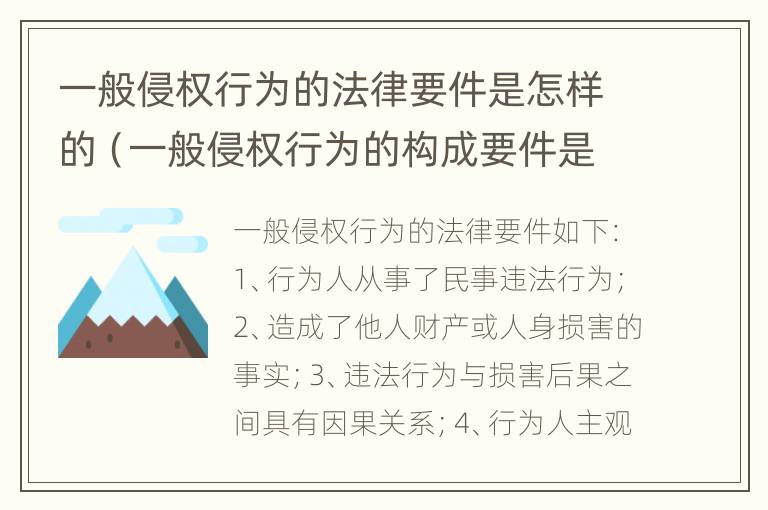 一般侵权行为的法律要件是怎样的（一般侵权行为的构成要件是

一般侵权行为的法律要件如下：1、行为人从事了民事违法行为；2、造成了他人财产或人身损害的事实；3、违法行为与损害后果之间具有因果关系；4、行为人主观